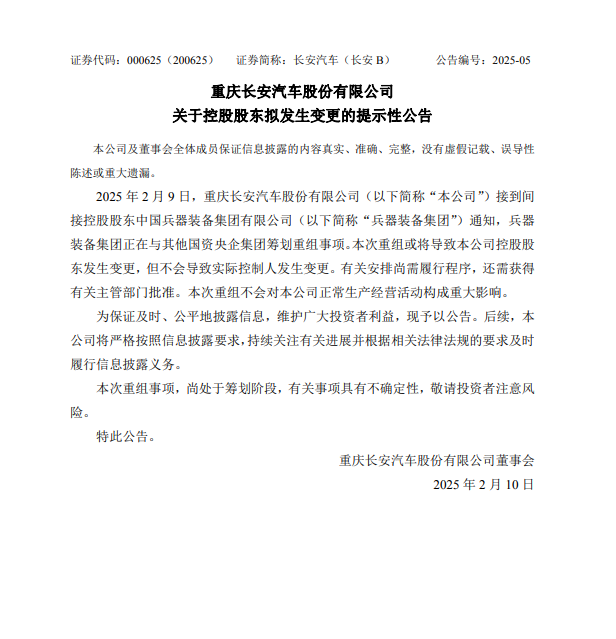 证券代码：000625（200625） 证券简称：长安汽车（长安 B） 公告编号：2025-05

重庆长安汽车股份有限公司
关于控股股东拟发生变更的提示性公告

本公司及董事会全体成员保证信息披露的内容真实、准确、完整，没有虚假记载、误导性陈述或重大遗漏。

2025 年 2 月 9 日，重庆长安汽车股份有限公司（以下简称“本公司”）接到间接控股股东中国兵器装备集团有限公司（以下简称“兵器装备集团”）通知，兵器装备集团正在与其他国资央企集团筹划重组事项。本次重组或将导致本公司控股股东发生变更，但不会导致实际控制人发生变更。有关安排尚需履行程序，还需获得有关主管部门批准。本次重组不会对本公司正常生产经营活动构成重大影响。

为保证及时、公平地披露信息，维护广大投资者利益，现予以公告。后续，本公司将严格按照信息披露要求，持续关注有关进展并根据相关法律法规的要求及时履行信息披露义务。

本次重组事项，尚处于筹划阶段，有关事项具有不确定性，敬请投资者注意风险。

特此公告。

重庆长安汽车股份有限公司董事会
2025 年 2 月 10 日